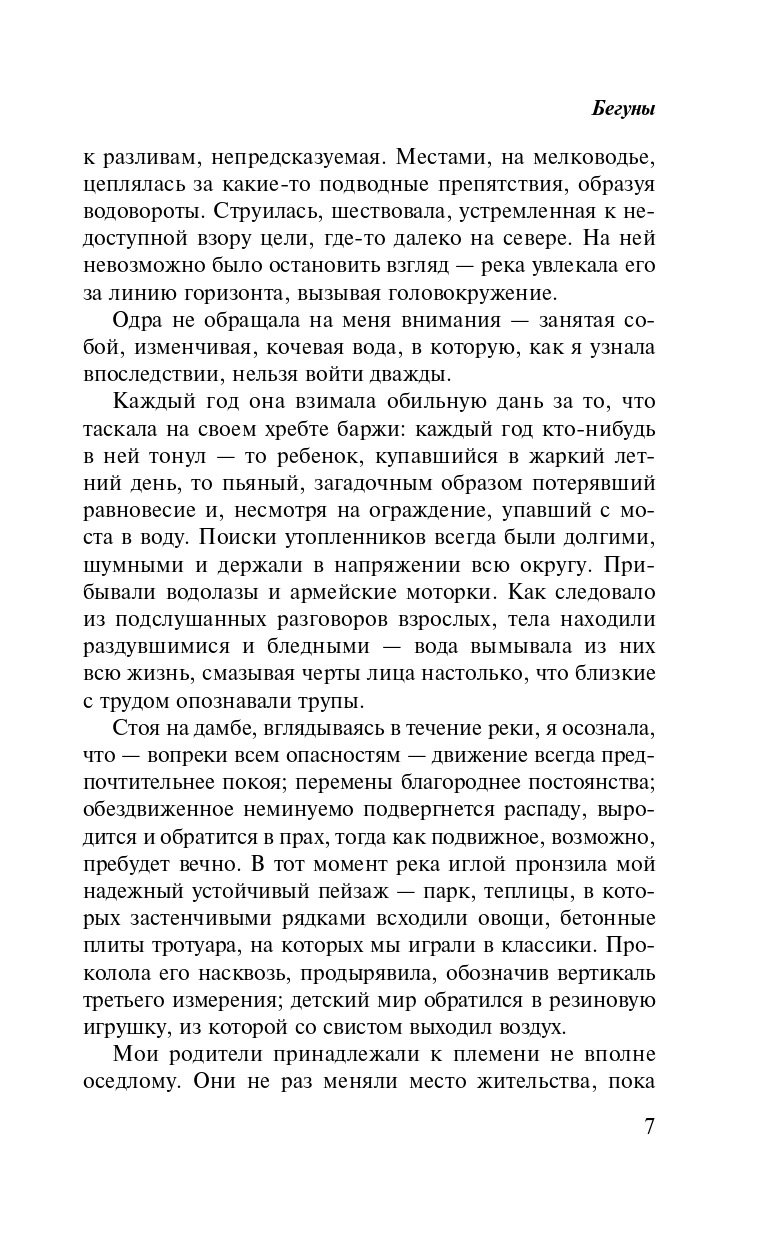 Бегуны

к разливам, непредсказуемая. Местами, на мелководье, цеплялась за какие-то подводные препятствия, образуя водовороты. Струилась, шествовала, устремленная к недоступной взору цели, где-то далеко на севере. На ней невозможно было остановить взгляд — река увлекала его за линию горизонта, вызывая головокружение.

Одра не обращала на меня внимания — занятая собой, изменчивая, кочевая вода, в которую, как я узнала впоследствии, нельзя войти дважды.

Каждый год она взимала обильную дань за то, что таскала на своем хребте баржи: каждый год кто-нибудь в ней тонул — то ребенок, купавшийся в жаркий летний день, то пьяный, загадочным образом потерявший равновесие и, несмотря на ограждение, упавший с моста в воду. Поиски утопленников всегда были долгими, шумными и держали в напряжении всю округу. Прибывали водолазы и армейские моторки. Как следовало из подслушанных разговоров взрослых, тела находили раздувшимися и бледными — вода вымывала из них всю жизнь, смазывая черты лица настолько, что близкие с трудом опознавали трупы.

Стоя на дамбе, вглядываясь в течение реки, я осознала, что — вопреки всем опасностям — движение всегда предпочтительнее покоя; перемены благороднее постоянства; обездвиженное неминуемо подвергнется распаду, выродится и обратится в прах, тогда как подвижное, возможно, пребудет вечно. В тот момент река иглой пронзила мой надежный устойчивый пейзаж — парк, теплицы, в которых застенчивыми рядками всходили овощи, бетонные плиты тротуара, на которых мы играли в классики. Проколола его насквозь, продырявила, обозначив вертикаль третьего измерения; детский мир обратился в резиновую игрушку, из которой со свистом выходил воздух.

Мои родители принадлежали к племени не вполне оседлому. Они не раз меняли место жительства, пока

7